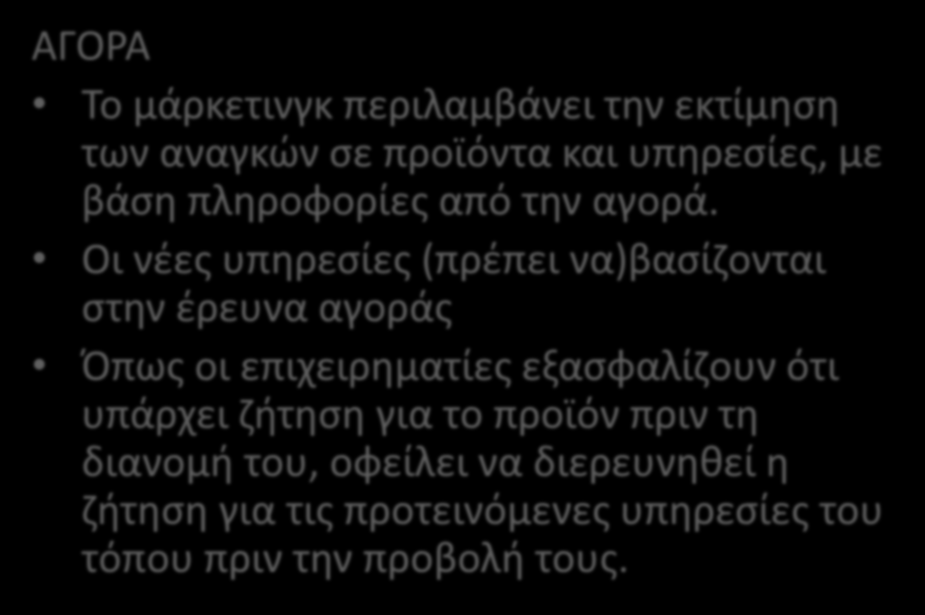 ΑΓΟΡΑ

• Το μάρκετινγκ περιλαμβάνει την εκτίμηση των αναγκών σε προϊόντα και υπηρεσίες, με βάση πληροφορίες από την αγορά.

• Οι νέες υπηρεσίες (πρέπει να)βασίζονται στην έρευνα αγοράς

• Όπως οι επιχειρηματίες εξασφαλίζουν ότι υπάρχει ζήτηση για το προϊόν πριν τη διανομή του, οφείλει να διερευνηθεί η ζήτηση για τις προτεινόμενες υπηρεσίες του τόπου πριν την προβολή τους.